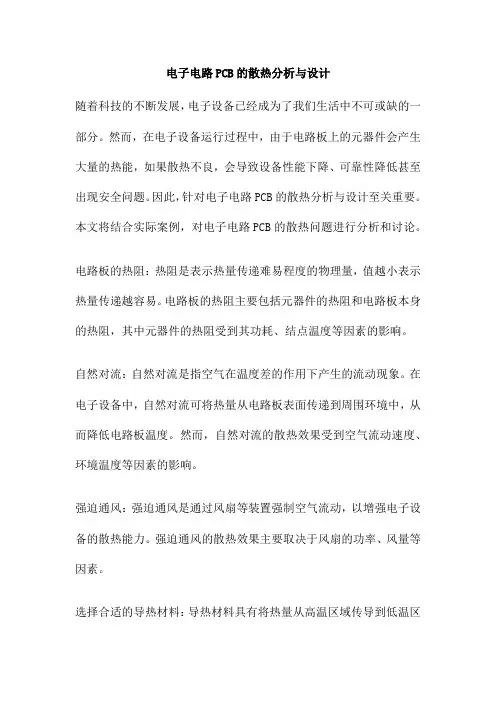 电子电路PCB的散热分析与设计

随着科技的不断发展，电子设备已经成为了我们生活中不可或缺的一部分。然而，在电子设备运行过程中，由于电路板上的元器件会产生大量的热能，如果散热不良，会导致设备性能下降、可靠性降低甚至出现安全问题。因此，针对电子电路PCB的散热分析与设计至关重要。本文将结合实际案例，对电子电路PCB的散热问题进行分析和讨论。

电路板的热阻：热阻是表示热量传递难易程度的物理量，值越小表示热量传递越容易。电路板的热阻主要包括元器件的热阻和电路板本身的热阻，其中元器件的热阻受到其功耗、结点温度等因素的影响。

自然对流：自然对流是指空气在温度差的作用下产生的流动现象。在电子设备中，自然对流可将热量从电路板表面传递到周围环境中，从而降低电路板温度。然而，自然对流的散热效果受到空气流动速度、环境温度等因素的影响。

强迫通风：强迫通风是通过风扇等装置强制空气流动，以增强电子设备的散热能力。强迫通风的散热效果主要取决于风扇的功率、风量等因素。

选择合适的导热材料：导热材料具有将热量从高温区域传导到低温区